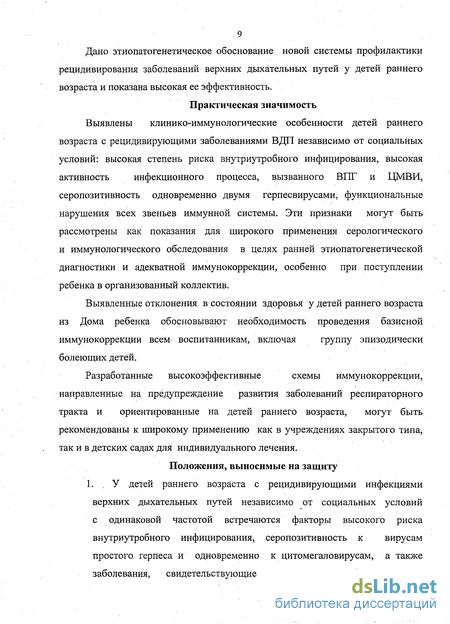 9

Дано этиопатогенетическое обоснование новой системы профилактики рецидивирования заболеваний верхних дыхательных путей у детей раннего возраста и показана высокая ее эффективность.

Практическая значимость

Выявлены клинико-иммунологические особенности детей раннего возраста с рецидивирующими заболеваниями ВДП независимо от социальных условий: высокая степень риска внутриутробного инфицирования, высокая активность инфекционного процесса, вызванного ВПГ и ЦМВИ, серопозитивность одновременно двумя герпесвирусами, функциональные нарушения всех звеньев иммунной системы. Эти признаки могут быть рассмотрены как показания для широкого применения серологического и иммунологического обследования в целях ранней этиопатогенетической диагностики и адекватной иммунокоррекции, особенно при поступлении ребенка в организованный коллектив.

Выявленные отклонения в состоянии здоровья у детей раннего возраста из Дома ребенка обосновывают необходимость проведения базисной иммунокоррекции всем воспитанникам, включая группу эпизодически болеющих детей.

Разработанные высокоэффективные схемы иммунокоррекции, направленные на предупреждение развития заболеваний респираторного тракта и ориентированные на детей раннего возраста, могут быть рекомендованы к широкому применению как в учреждениях закрытого типа, так и в детских садах для индивидуального лечения.

Положения, выносимые на защиту

1. У детей раннего возраста с рецидивирующими инфекциями верхних дыхательных путей независимо от социальных условий с одинаковой частотой встречаются факторы высокого риска внутриутробного инфицирования, серопозитивность к вирусам простого герпеса и одновременно к цитомегаловирусам, а также заболевания, свидетельствующие

dsLib.net
библиотека диссертаций